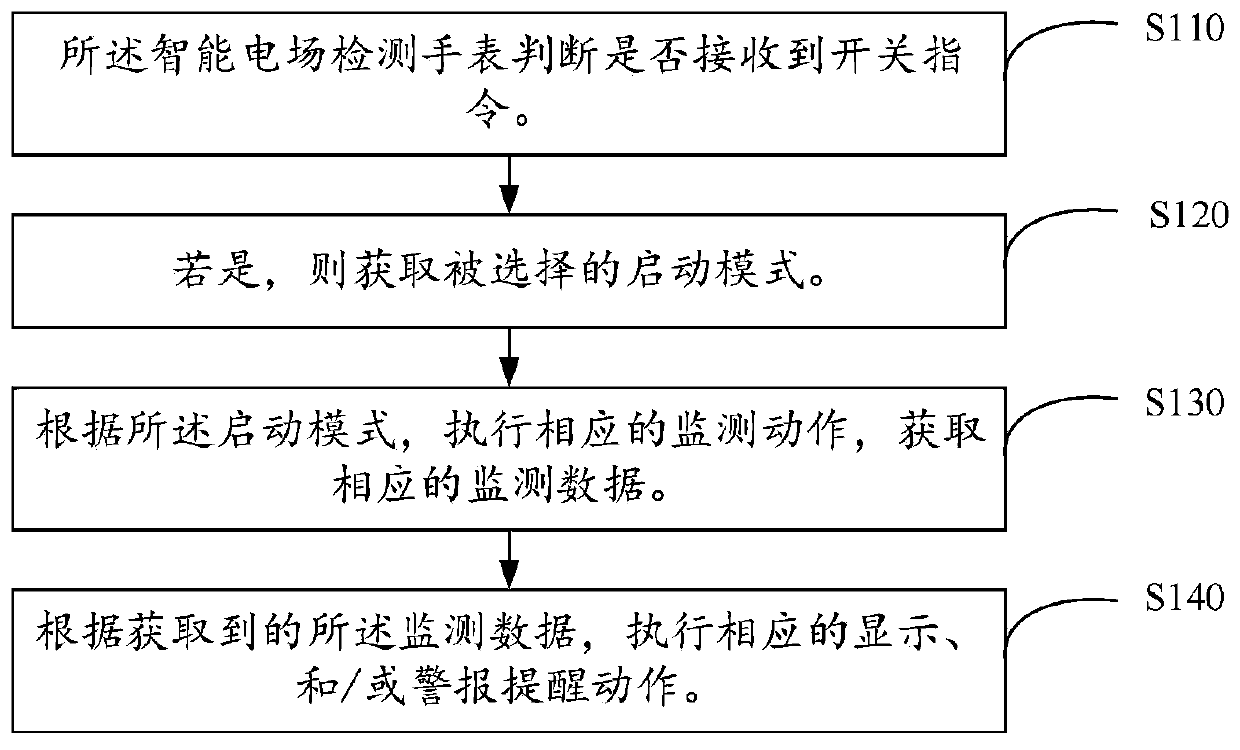 所述智能电场检测手表判断是否接收到开关指令。

S110

若是，则获取被选择的启动模式。

S120

根据所述启动模式，执行相应的监测动作，获取相应的监测数据。

S130

根据获取到的所述监测数据，执行相应的显示、和/或警报提醒动作。

S140